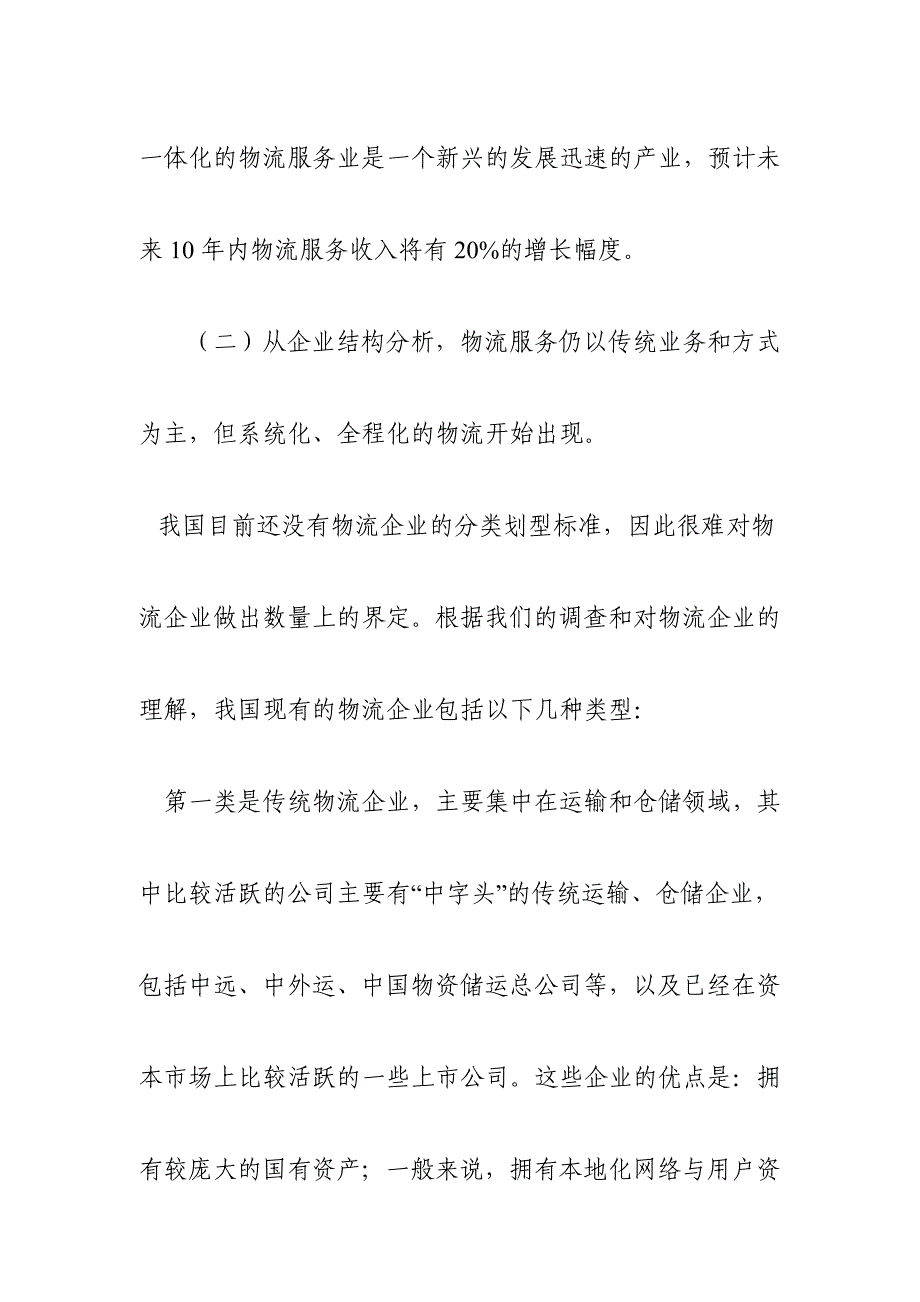 一体化的物流服务业是一个新兴的发展迅速的产业，预计未来10年内物流服务收入将有20%的增长幅度。

（二）从企业结构分析，物流服务仍以传统业务和方式为主，但系统化、全程化的物流开始出现。

我国目前还没有物流企业的分类划型标准，因此很难对物流企业做出数量上的界定。根据我们的调查和对物流企业的理解，我国现有的物流企业包括以下几种类型:

第一类是传统物流企业，主要集中在运输和仓储领域，其中比较活跃的公司主要有“中字头”的传统运输、仓储企业，包括中远、中外运、中国物资储运总公司等，以及已经在资本市场上比较活跃的一些上市公司。这些企业的优点是：拥有较庞大的国有资产；一般来说，拥有本地化网络与用户资